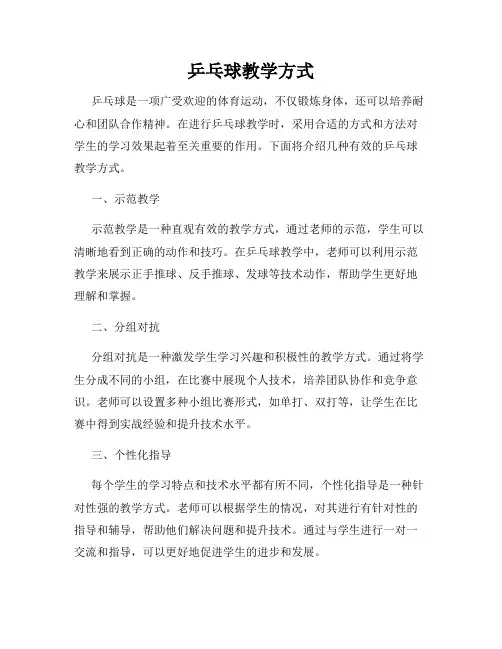 乒乓球教学方式

乒乓球是一项广受欢迎的体育运动，不仅锻炼身体，还可以培养耐心和团队合作精神。在进行乒乓球教学时，采用合适的方式和方法对学生的学习效果起着至关重要的作用。下面将介绍几种有效的乒乓球教学方式。

一、示范教学

示范教学是一种直观有效的教学方式，通过老师的示范，学生可以清晰地看到正确的动作和技巧。在乒乓球教学中，老师可以利用示范教学来展示正手推球、反手推球、发球等技术动作，帮助学生更好地理解和掌握。

二、分组对抗

分组对抗是一种激发学生学习兴趣和积极性的教学方式。通过将学生分成不同的小组，在比赛中展现个人技术，培养团队协作和竞争意识。老师可以设置多种小组比赛形式，如单打、双打等，让学生在比赛中得到实战经验和提升技术水平。

三、个性化指导

每个学生的学习特点和技术水平都有所不同，个性化指导是一种针对性强的教学方式。老师可以根据学生的情况，对其进行有针对性的指导和辅导，帮助他们解决问题和提升技术。通过与学生进行一对一交流和指导，可以更好地促进学生的进步和发展。